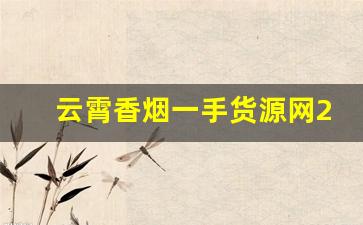 云霄香烟一手货源网2